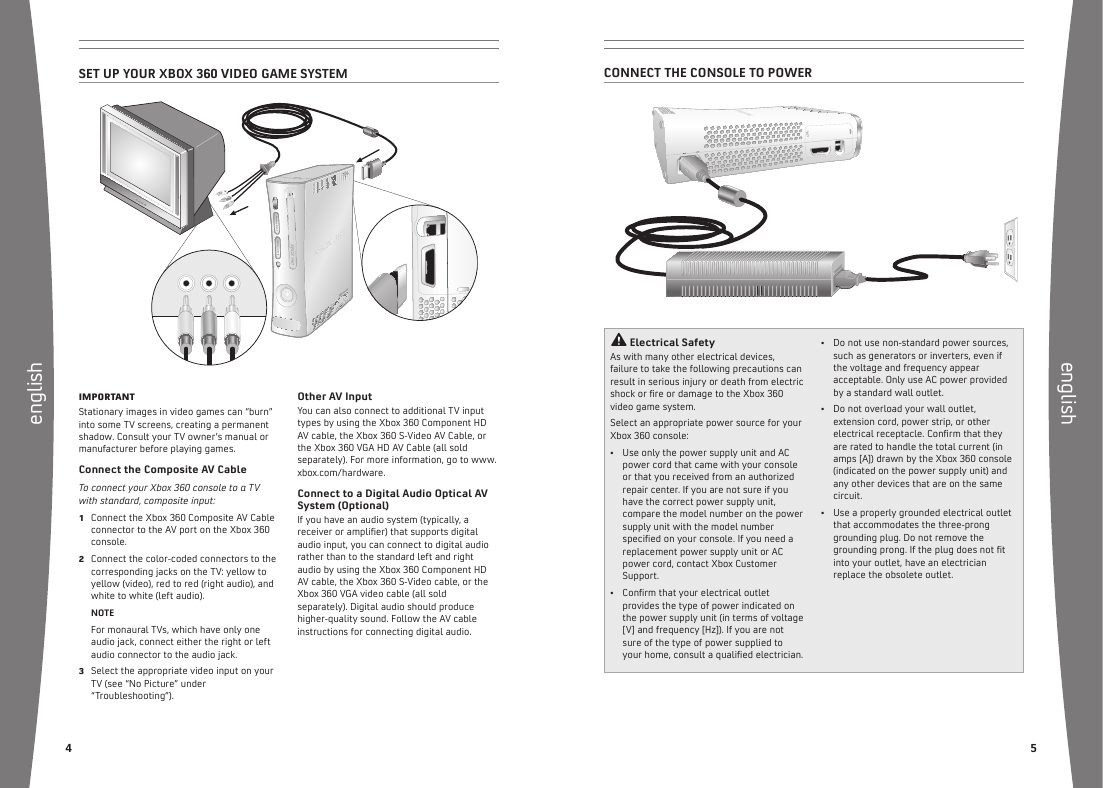 english

SET UP YOUR XBOX 360 VIDEO GAME SYSTEM

IMPORTANT

Stationary images in video games can "burn" into some TV screens, creating a permanent shadow. Consult your TV owner's manual or manufacturer before playing games.

Connect the Composite AV Cable

To connect your Xbox 360 console to a TV with standard, composite input:

1 Connect the Xbox 360 Composite AV Cable connector to the AV port on the Xbox 360 console.

2 Connect the color-coded connectors to the corresponding jacks on the TV: yellow to yellow (video), red to red (right audio), and white to white (left audio).

NOTE

For monaural TVs, which have only one audio jack, connect either the right or left audio connector to the audio jack.

3 Select the appropriate video input on your TV (see "No Picture" under "Troubleshooting").

Other AV Input

You can also connect to additional TV input types by using the Xbox 360 Component HD AV cable, the Xbox 360 S-Video AV Cable, or the Xbox 360 VGA HD AV Cable (all sold separately). For more information, go to www.xbox.com/hardware.

Connect to a Digital Audio Optical AV System (Optional)

If you have an audio system (typically, a receiver or amplifier) that supports digital audio input, you can connect to digital audio rather than to the standard left and right audio by using the Xbox 360 Component HD AV cable, the Xbox 360 S-Video cable, or the Xbox 360 VGA video cable (all sold separately). Digital audio should produce higher-quality sound. Follow the AV cable instructions for connecting digital audio.

4

CONNECT THE CONSOLE TO POWER

Electrical Safety

As with many other electrical devices, failure to take the following precautions can result in serious injury or death from electric shock or fire or damage to the Xbox 360 video game system.

Select an appropriate power source for your Xbox 360 console:

• Use only the power supply unit and AC power cord that came with your console or that you received from an authorized repair center. If you are not sure if you have the correct power supply unit, compare the model number on the power supply unit with the model number specified on your console. If you need a replacement power supply unit or AC power cord, contact Xbox Customer Support.

• Confirm that your electrical outlet provides the type of power indicated on the power supply unit (in terms of voltage [V] and frequency [Hz]). If you are not sure of the type of power supplied to your home, consult a qualified electrician.

• Do not use non-standard power sources, such as generators or inverters, even if the voltage and frequency appear acceptable. Only use AC power provided by a standard wall outlet.

• Do not overload your wall outlet, extension cord, power strip, or other electrical receptacle. Confirm that they are rated to handle the total current (in amps [A]) drawn by the Xbox 360 console (indicated on the power supply unit) and any other devices that are on the same circuit.

• Use a properly grounded electrical outlet that accommodates the three-prong grounding plug. Do not remove the grounding prong. If the plug does not fit into your outlet, have an electrician replace the obsolete outlet.

english

5